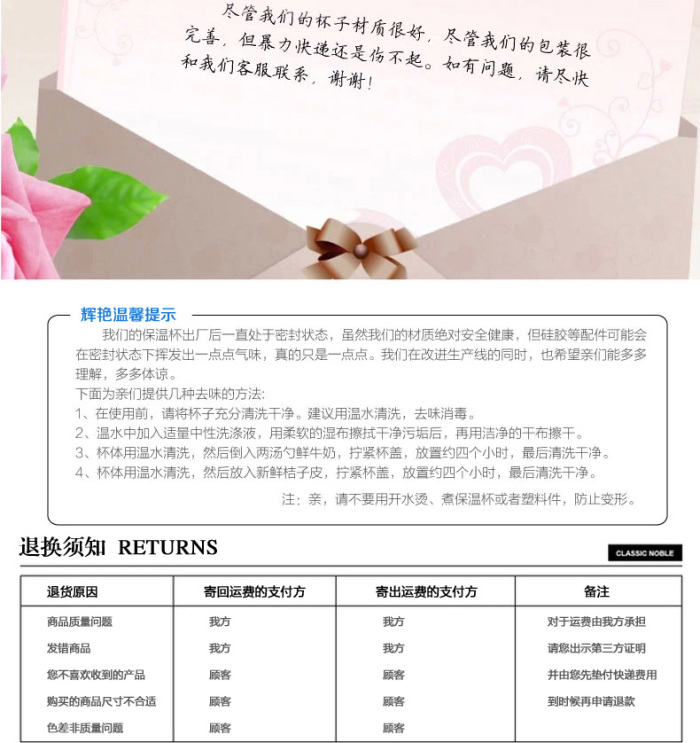 尽管我们的杯子材质很好，尽管我们的包装很完善，但暴力快递还是伤不起。如有问题，请尽快和我们客服联系，谢谢！

辉艳温馨提示

我们的保温杯出厂后一直处于密封状态，虽然我们的材质绝对安全健康，但硅胶等配件可能会在密封状态下挥发出一点点气味，真的只是一点点。我们在改进生产线的同时，也希望亲们能多多理解，多多体谅。

下面为亲们提供几种去味的方法：
1、在使用前，请将杯子充分清洗干净。建议用温水清洗，去味消毒。
2、温水中加入适量中性洗涤液，用柔软的湿布擦拭干净污垢后，再用洁净的干布擦干。
3、杯体用温水清洗，然后倒入两汤勺鲜牛奶，拧紧杯盖，放置约四个小时，最后清洗干净。
4、杯体用温水清洗，然后放入新鲜桔子皮，拧紧杯盖，放置约四个小时，最后清洗干净。

注：亲，请不要用开水烫、煮保温杯或者塑料件，防止变形。

退换须知 RETURNS

CLASSIC NOBLE

| 退货原因 | 寄回运费的支付方 | 寄出运费的支付方 | 备注 |
|---|---|---|---|
| 商品质量问题 | 我方 | 我方 | 对于运费由我方承担 |
| 发错商品 | 我方 | 我方 | 请您出示第三方证明 |
| 您不喜欢收到的产品 | 顾客 | 顾客 | 并由您先垫付快递费用 |
| 购买的商品尺寸不合适 | 顾客 | 顾客 | 到时候再申请退款 |
| 色差非质量问题 | 顾客 | 顾客 | |